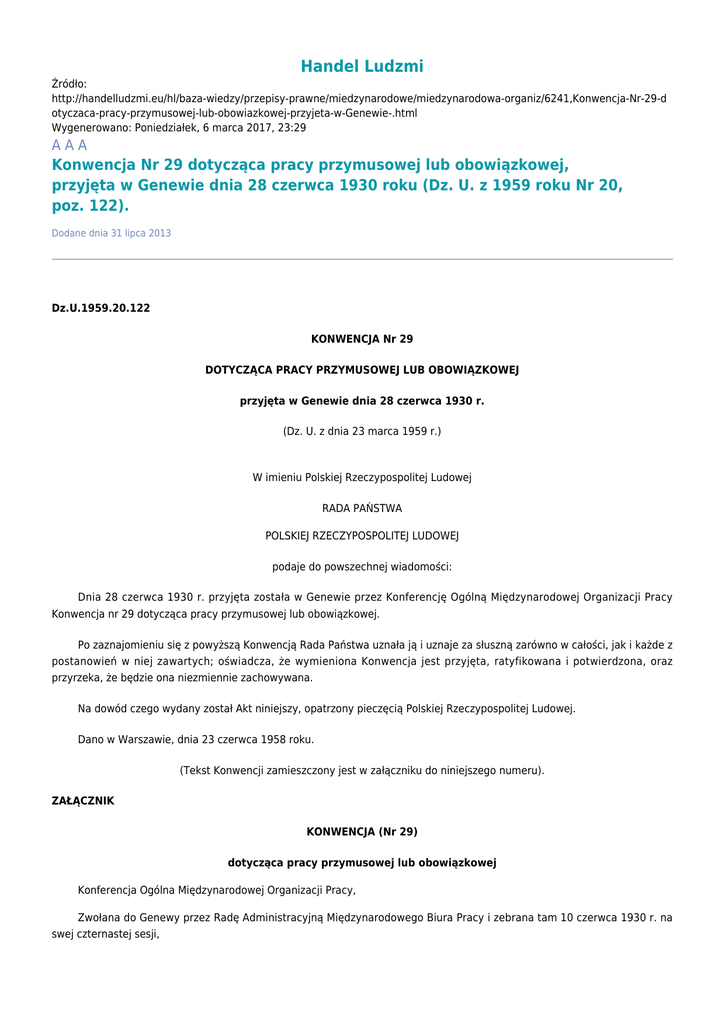 Handel Ludzmi

Źródło:
http://handelludzmi.eu/hl/baza-wiedzy/przepisy-prawne/miedzynarodowe/miedzynarodowa-organiz/6241,Konwencja-Nr-29-dotyczaca-pracy-przymusowej-lub-obowiazkowej-przyjeta-w-Genewie-.html
Wygenerowano: Poniedziałek, 6 marca 2017, 23:29

A A A

Konwencja Nr 29 dotycząca pracy przymusowej lub obowiązkowej, przyjęta w Genewie dnia 28 czerwca 1930 roku (Dz. U. z 1959 roku Nr 20, poz. 122).

Dodane dnia 31 lipca 2013

Dz.U.1959.20.122

KONWENCJA Nr 29

DOTYCZĄCA PRACY PRZYMUSOWEJ LUB OBOWIĄZKOWEJ

przyjęta w Genewie dnia 28 czerwca 1930 r.

(Dz. U. z dnia 23 marca 1959 r.)

W imieniu Polskiej Rzeczypospolitej Ludowej

RADA PAŃSTWA

POLSKIEJ RZECZYPOSPOLITEJ LUDOWEJ

podaje do powszechnej wiadomości:

Dnia 28 czerwca 1930 r. przyjęta została w Genewie przez Konferencję Ogólną Międzynarodowej Organizacji Pracy Konwencja nr 29 dotycząca pracy przymusowej lub obowiązkowej.

Po zaznajomieniu się z powyższą Konwencją Rada Państwa uznała ją i uznaje za słuszną zarówno w całości, jak i każde z postanowień w niej zawartych; oświadcza, że wymieniona Konwencja jest przyjęta, ratyfikowana i potwierdzona, oraz przyrzeka, że będzie ona niezmiennie zachowywana.

Na dowód czego wydany został Akt niniejszy, opatrzony pieczęcią Polskiej Rzeczypospolitej Ludowej.

Dano w Warszawie, dnia 23 czerwca 1958 roku.

(Tekst Konwencji zamieszczony jest w załączniku do niniejszego numeru).

ZAŁĄCZNIK

KONWENCJA (Nr 29)

dotycząca pracy przymusowej lub obowiązkowej

Konferencja Ogólna Międzynarodowej Organizacji Pracy,

Zwołana do Genewy przez Radę Administracyjną Międzynarodowego Biura Pracy i zebrana tam 10 czerwca 1930 r. na swej czternastej sesji,